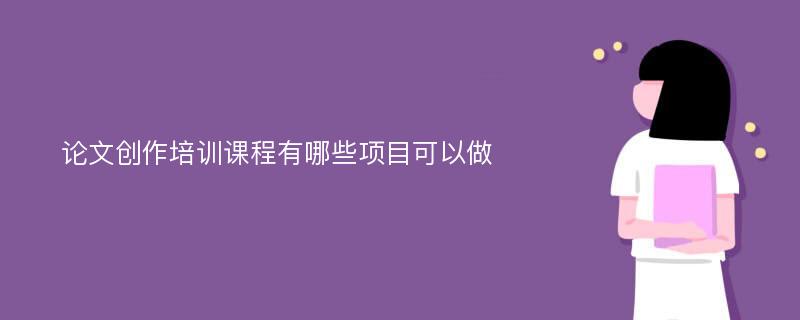 论文创作培训课程有哪些项目可以做